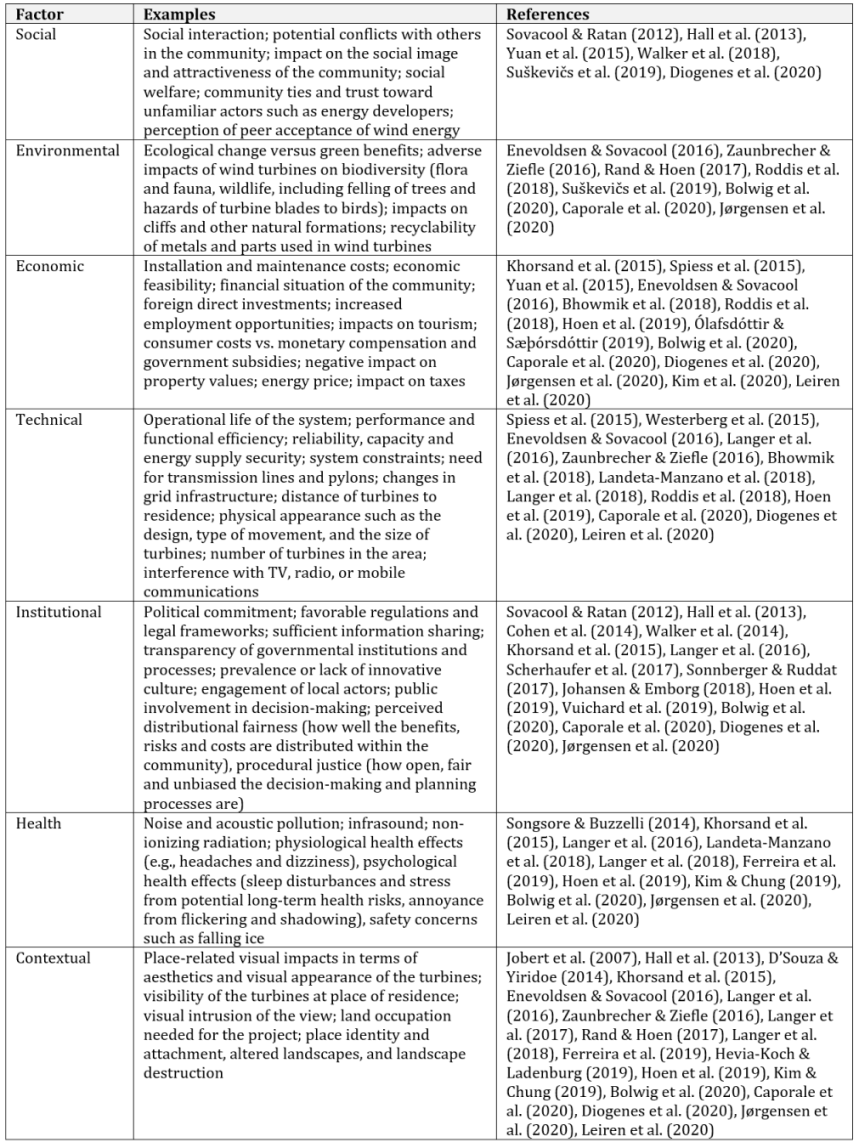 | Factor | Examples | References |
|---|---|---|
| Social | Social interaction; potential conflicts with others in the community; impact on the social image and attractiveness of the community; social welfare; community ties and trust toward unfamiliar actors such as energy developers; perception of peer acceptance of wind energy | Sovacool & Ratan (2012), Hall et al. (2013), Yuan et al. (2015), Walker et al. (2018), Suškevičs et al. (2019), Diogenes et al. (2020) |
| Environmental | Ecological change versus green benefits; adverse impacts of wind turbines on biodiversity (flora and fauna, wildlife, including felling of trees and hazards of turbine blades to birds); impacts on cliffs and other natural formations; recyclability of metals and parts used in wind turbines | Enevoldsen & Sovacool (2016), Zaunbrecher & Ziefle (2016), Rand & Hoen (2017), Roddis et al. (2018), Suškevičs et al. (2019), Bolwig et al. (2020), Caporale et al. (2020), Jørgensen et al. (2020) |
| Economic | Installation and maintenance costs; economic feasibility; financial situation of the community; foreign direct investments; increased employment opportunities; impacts on tourism; consumer costs vs. monetary compensation and government subsidies; negative impact on property values; energy price; impact on taxes | Khorsand et al. (2015), Spiess et al. (2015), Yuan et al. (2015), Enevoldsen & Sovacool (2016), Bhowmik et al. (2018), Roddis et al. (2018), Hoen et al. (2019), Ólafsdóttir & Sæþórsdóttir (2019), Bolwig et al. (2020), Caporale et al. (2020), Diogenes et al. (2020), Jørgensen et al. (2020), Kim et al. (2020), Leiren et al. (2020) |
| Technical | Operational life of the system; performance and functional efficiency; reliability, capacity and energy supply security; system constraints; need for transmission lines and pylons; changes in grid infrastructure; distance of turbines to residence; physical appearance such as the design, type of movement, and the size of turbines; number of turbines in the area; interference with TV, radio, or mobile communications | Spiess et al. (2015), Westerberg et al. (2015), Enevoldsen & Sovacool (2016), Langer et al. (2016), Zaunbrecher & Ziefle (2016), Bhowmik et al. (2018), Landeta-Manzano et al. (2018), Langer et al. (2018), Roddis et al. (2018), Hoen et al. (2019), Caporale et al. (2020), Diogenes et al. (2020), Leiren et al. (2020) |
| Institutional | Political commitment; favorable regulations and legal frameworks; sufficient information sharing; transparency of governmental institutions and processes; prevalence or lack of innovative culture; engagement of local actors; public involvement in decision-making; perceived distributional fairness (how well the benefits, risks and costs are distributed within the community), procedural justice (how open, fair and unbiased the decision-making and planning processes are) | Sovacool & Ratan (2012), Hall et al. (2013), Cohen et al. (2014), Walker et al. (2014), Khorsand et al. (2015), Langer et al. (2016), Scherhaufer et al. (2017), Sonnberger & Ruddat (2017), Johansen & Emborg (2018), Hoen et al. (2019), Vuichard et al. (2019), Bolwig et al. (2020), Caporale et al. (2020), Diogenes et al. (2020), Jørgensen et al. (2020) |
| Health | Noise and acoustic pollution; infrasound; non-ionizing radiation; physiological health effects (e.g., headaches and dizziness), psychological health effects (sleep disturbances and stress from potential long-term health risks, annoyance from flickering and shadowing), safety concerns such as falling ice | Songsore & Buzzelli (2014), Khorsand et al. (2015), Langer et al. (2016), Landeta-Manzano et al. (2018), Langer et al. (2018), Ferreira et al. (2019), Hoen et al. (2019), Kim & Chung (2019), Bolwig et al. (2020), Jørgensen et al. (2020), Leiren et al. (2020) |
| Contextual | Place-related visual impacts in terms of aesthetics and visual appearance of the turbines; visibility of the turbines at place of residence; visual intrusion of the view; land occupation needed for the project; place identity and attachment, altered landscapes, and landscape destruction | Jobert et al. (2007), Hall et al. (2013), D'Souza & Yiridoe (2014), Khorsand et al. (2015), Enevoldsen & Sovacool (2016), Langer et al. (2016), Zaunbrecher & Ziefle (2016), Langer et al. (2017), Rand & Hoen (2017), Langer et al. (2018), Ferreira et al. (2019), Hevia-Koch & Ladenburg (2019), Hoen et al. (2019), Kim & Chung (2019), Bolwig et al. (2020), Caporale et al. (2020), Diogenes et al. (2020), Jørgensen et al. (2020), Leiren et al. (2020) |